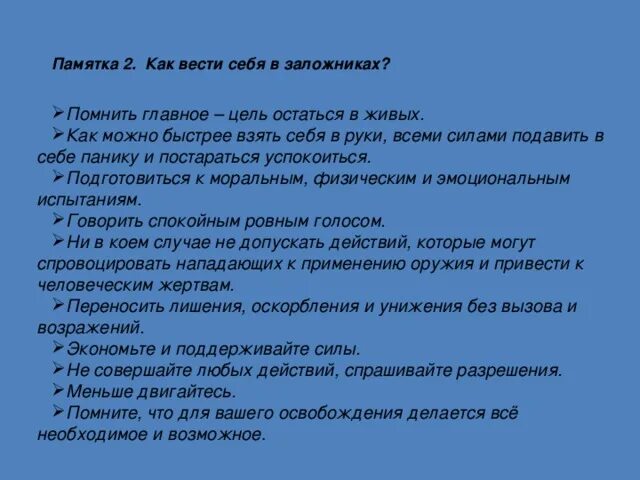 Памятка 2. Как вести себя в заложниках?

➢Помнить главное – цель остаться в живых.
➢Как можно быстрее взять себя в руки, всеми силами подавить в себе панику и постараться успокоиться.
➢Подготовиться к моральным, физическим и эмоциональным испытаниям.
➢Говорить спокойным ровным голосом.
➢Ни в коем случае не допускать действий, которые могут спровоцировать нападающих к применению оружия и привести к человеческим жертвам.
➢Переносить лишения, оскорбления и унижения без вызова и возражений.
➢Экономьте и поддерживайте силы.
➢Не совершайте любых действий, спрашивайте разрешения.
➢Меньше двигайтесь.
➢Помните, что для вашего освобождения делается всё необходимое и возможное.